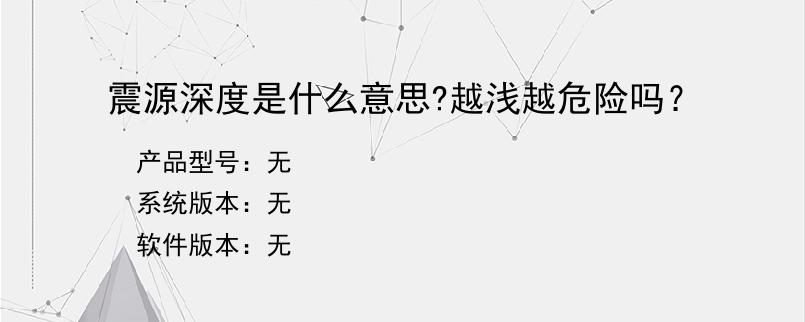 震源深度是什么意思?越浅越危险吗？

产品型号：无

系统版本：无

软件版本：无